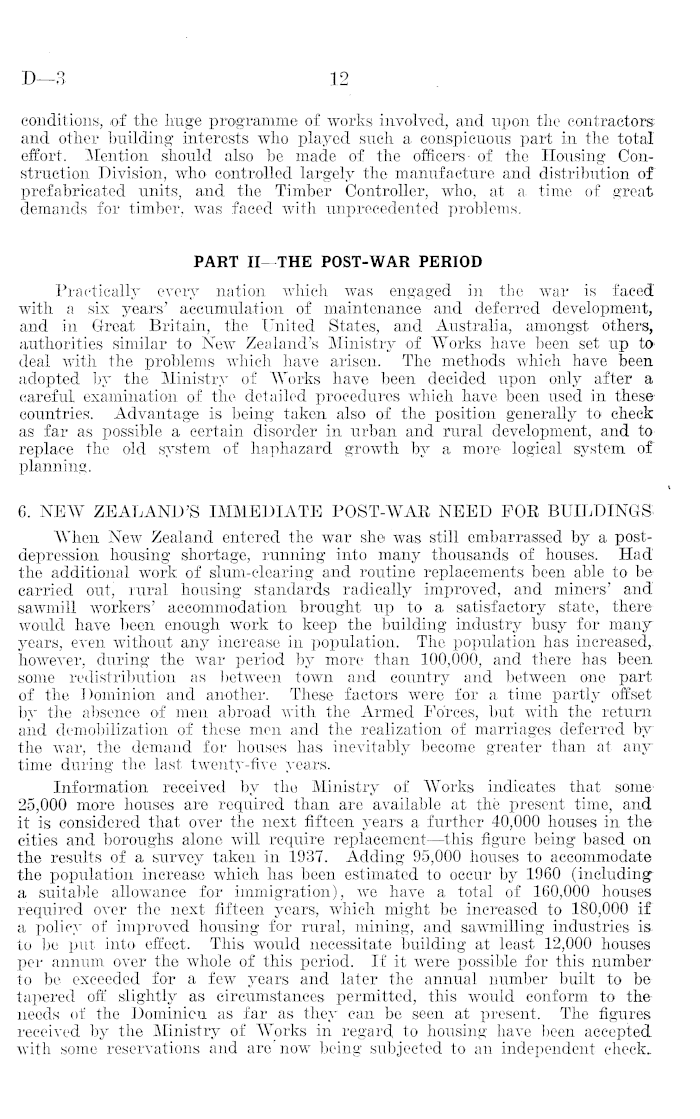 D—3 12

conditions, of the huge programme of works involved, and upon the contractors and other building interests who played such a conspicuous part in the total effort. Mention should also be made of the officers of the Housing Construction Division, who controlled largely the manufacture and distribution of prefabricated units, and the Timber Controller, who, at a time of great demands for timber, was faced with unprecedented problems.

PART II—THE POST-WAR PERIOD

Practically every nation which was engaged in the war is faced with a six years' accumulation of maintenance and deferred development, and in Great Britain, the United States, and Australia, amongst others, authorities similar to New Zealand's Ministry of Works have been set up to deal with the problems which have arisen. The methods which have been adopted by the Ministry of Works have been decided upon only after a careful examination of the detailed procedures which have been used in these countries. Advantage is being taken also of the position generally to check as far as possible a certain disorder in urban and rural development, and to replace the old system of haphazard growth by a more logical system of planning.

6. NEW ZEALAND'S IMMEDIATE POST-WAR NEED FOR BUILDINGS

When New Zealand entered the war she was still embarrassed by a post-depression housing shortage, running into many thousands of houses. Had the additional work of slum-clearing and routine replacements been able to be carried out, rural housing standards radically improved, and miners' and sawmill workers' accommodation brought up to a satisfactory state, there would have been enough work to keep the building industry busy for many years, even without any increase in population. The population has increased, however, during the war period by more than 100,000, and there has been some redistribution as between town and country and between one part of the Dominion and another. These factors were for a time partly offset by the absence of men abroad with the Armed Forces, but with the return and demobilization of these men and the realization of marriages deferred by the war, the demand for houses has inevitably become greater than at any time during the last twenty-five years.

Information received by the Ministry of Works indicates that some 25,000 more houses are required than are available at the present time, and it is considered that over the next fifteen years a further 40,000 houses in the cities and boroughs alone will require replacement—this figure being based on the results of a survey taken in 1937. Adding 95,000 houses to accommodate the population increase which has been estimated to occur by 1960 (including a suitable allowance for immigration), we have a total of 160,000 houses required over the next fifteen years, which might be increased to 180,000 if a policy of improved housing for rural, mining, and sawmilling industries is to be put into effect. This would necessitate building at least 12,000 houses per annum over the whole of this period. If it were possible for this number to be exceeded for a few years and later the annual number built to be tapered off slightly as circumstances permitted, this would conform to the needs of the Dominion as far as they can be seen at present. The figures received by the Ministry of Works in regard to housing have been accepted with some reservations and are now being subjected to an independent check.